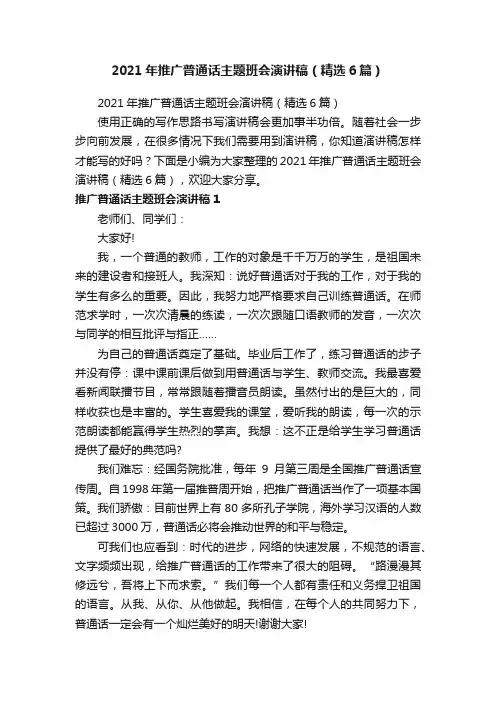 2021 年推广普通话主题班会演讲稿（精选 6 篇）

2021 年推广普通话主题班会演讲稿（精选 6 篇）

使用正确的写作思路书写演讲稿会更加事半功倍。随着社会一步步向前发展，在很多情况下我们需要用到演讲稿，你知道演讲稿怎样才能写的好吗？下面是小编为大家整理的 2021 年推广普通话主题班会演讲稿（精选 6 篇），欢迎大家分享。

推广普通话主题班会演讲稿 1

老师们、同学们：

大家好!

我，一个普通的教师，工作的对象是千千万万的学生，是祖国未来的建设者和接班人。我深知：说好普通话对于我的工作，对于我的学生有多么的重要。因此，我努力地严格要求自己训练普通话。在师范求学时，一次次清晨的练读，一次次跟随口语教师的发音，一次次与同学的相互批评与指正……

为自己的普通话奠定了基础。毕业后工作了，练习普通话的步子并没有停：课中课前课后做到用普通话与学生、教师交流。我最喜爱看新闻联播节目，常常跟随着播音员朗读。虽然付出的是巨大的，同样收获也是丰富的。学生喜爱我的课堂，爱听我的朗读，每一次的示范朗读都能赢得学生热烈的掌声。我想：这不正是给学生学习普通话提供了最好的典范吗?

我们难忘：经国务院批准，每年 9 月第三周是全国推广普通话宣传周。自 1998 年第一届推普周开始，把推广普通话当作了一项基本国策。我们骄傲：目前世界上有 80 多所孔子学院，海外学习汉语的人数已超过 3000 万，普通话必将会推动世界的和平与稳定。

可我们也应看到：时代的进步，网络的快速发展，不规范的语言、文字频频出现，给推广普通话的工作带来了很大的阻碍。“路漫漫其修远兮，吾将上下而求索。”我们每一个人都有责任和义务捍卫祖国的语言。从我、从你、从他做起。我相信，在每个人的共同努力下，普通话一定会有一个灿烂美好的明天!谢谢大家!